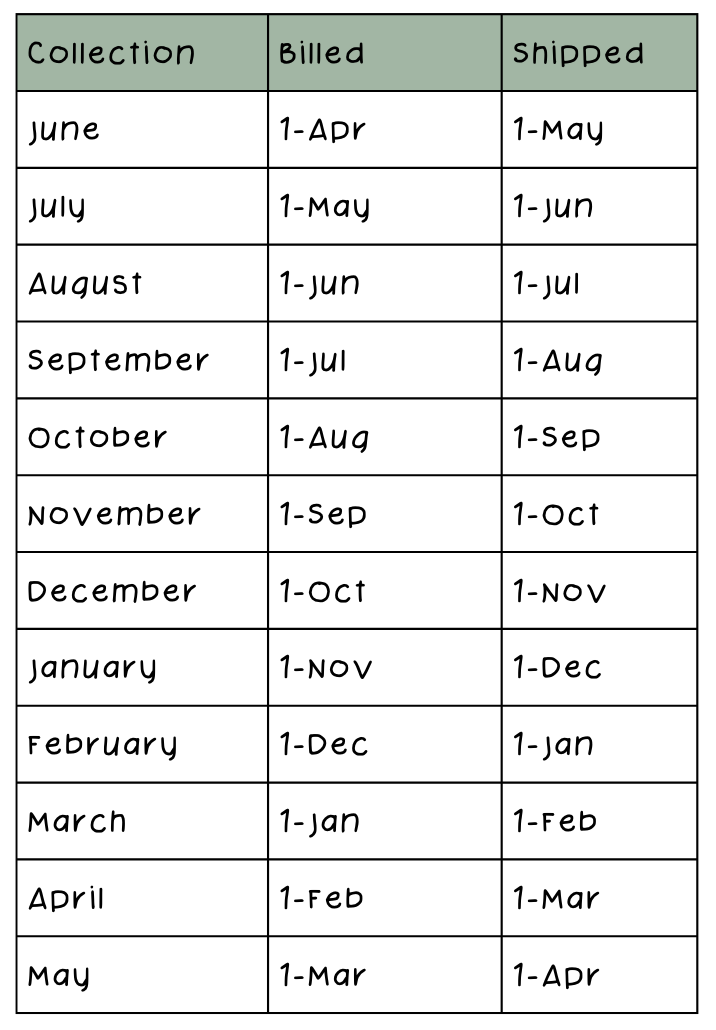 | Collection | Billed | Shipped |
|---|---|---|
| June | 1-Apr | 1-May |
| July | 1-May | 1-Jun |
| August | 1-Jun | 1-Jul |
| September | 1-Jul | 1-Aug |
| October | 1-Aug | 1-Sep |
| November | 1-Sep | 1-Oct |
| December | 1-Oct | 1-Nov |
| January | 1-Nov | 1-Dec |
| February | 1-Dec | 1-Jan |
| March | 1-Jan | 1-Feb |
| April | 1-Feb | 1-Mar |
| May | 1-Mar | 1-Apr |